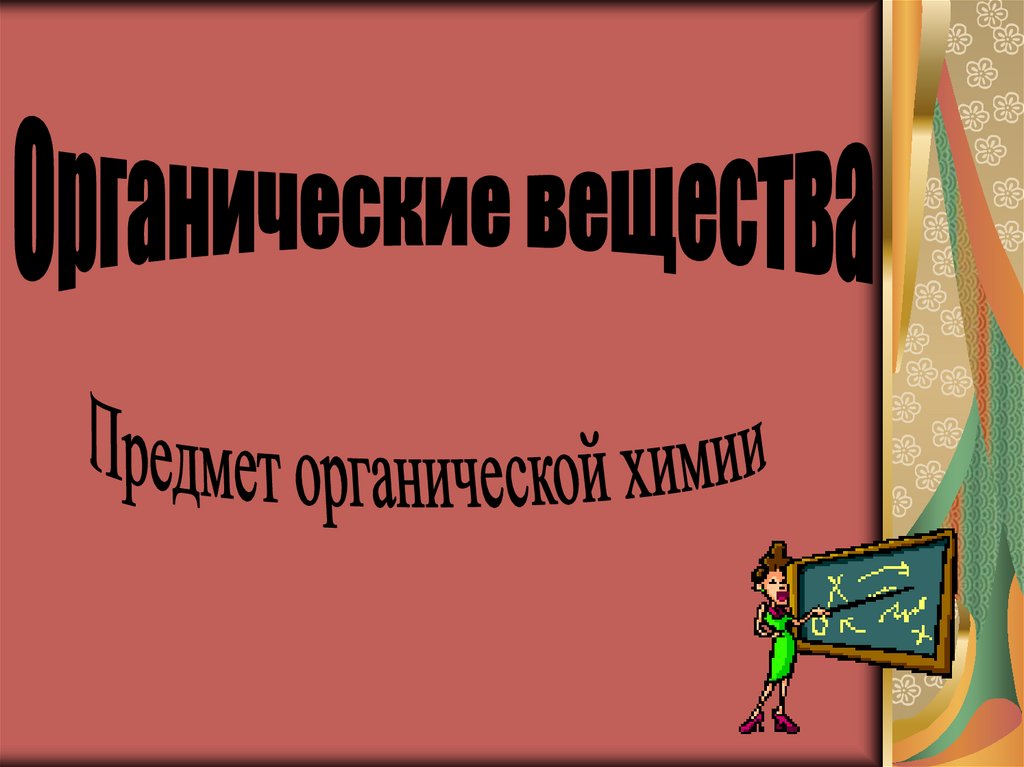 Органические вещества

Предмет органической химии